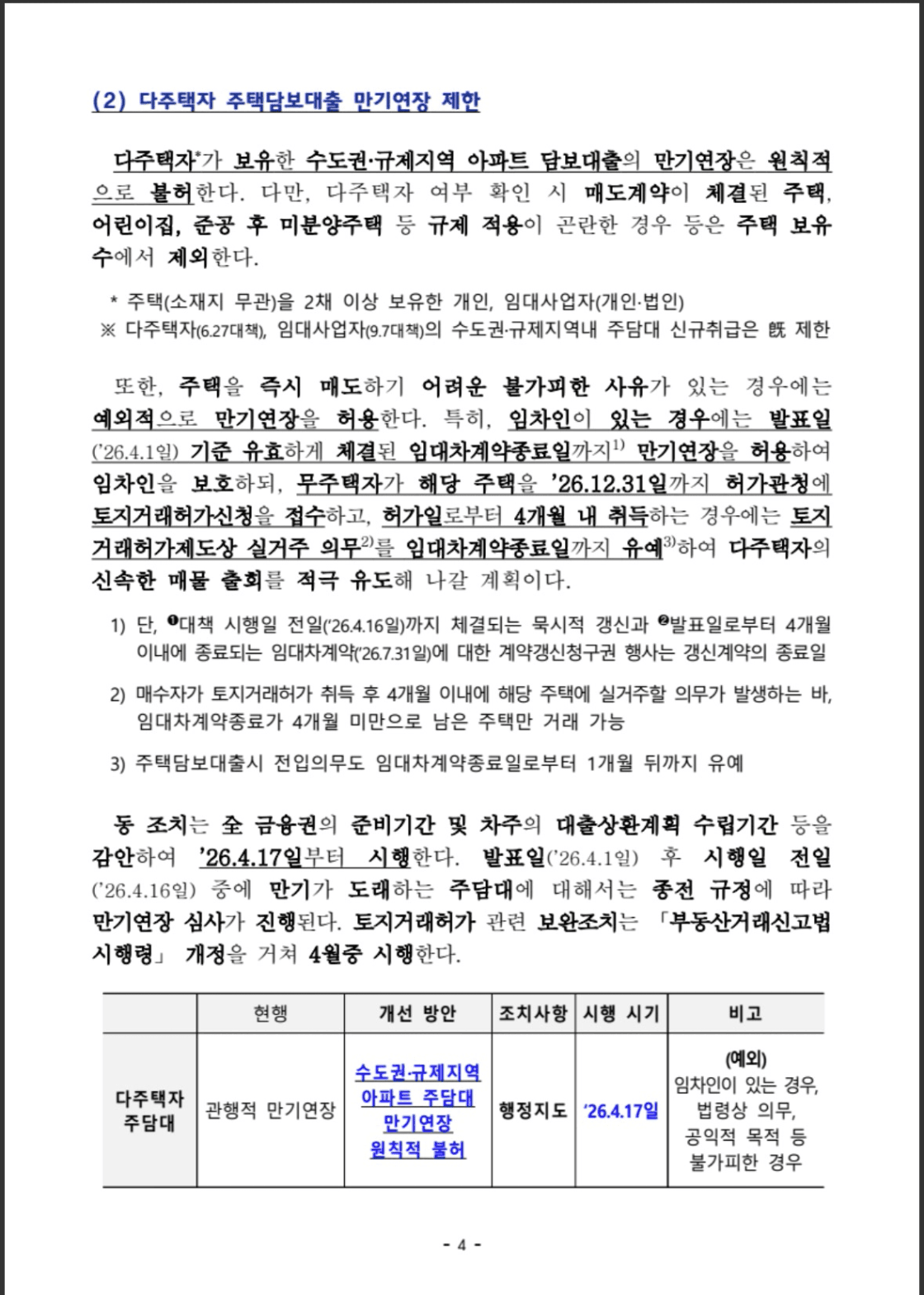 (2) 다주택자 주택담보대출 만기연장 제한

다주택자*가 보유한 수도권·규제지역 아파트 담보대출의 만기연장은 원칙적으로 불허한다. 다만, 다주택자 여부 확인 시 매도계약이 체결된 주택, 어린이집, 준공 후 미분양주택 등 규제 적용이 곤란한 경우 등은 주택 보유수에서 제외한다.

* 주택(소재지 무관)을 2채 이상 보유한 개인, 임대사업자(개인·법인)
※ 다주택자(6.27대책), 임대사업자(9.7대책)의 수도권·규제지역내 주담대 신규취급은 旣 제한

또한, 주택을 즉시 매도하기 어려운 불가피한 사유가 있는 경우에는 예외적으로 만기연장을 허용한다. 특히, 임차인이 있는 경우에는 발표일('26.4.1일) 기준 유효하게 체결된 임대차계약종료일까지$^{1)}$ 만기연장을 허용하여 임차인을 보호하되, 무주택자가 해당 주택을 '26.12.31일까지 허가관청에 토지거래허가신청을 접수하고, 허가일로부터 4개월 내 취득하는 경우에는 토지거래허가제도상 실거주 의무$^{2)}$를 임대차계약종료일까지 유예$^{3)}$하여 다주택자의 신속한 매물 출회를 적극 유도해 나갈 계획이다.

1) 단, ❶대책 시행일 전일('26.4.16일)까지 체결되는 묵시적 갱신과 ❷발표일로부터 4개월 이내에 종료되는 임대차계약('26.7.31일)에 대한 계약갱신청구권 행사는 갱신계약의 종료일

2) 매수자가 토지거래허가 취득 후 4개월 이내에 해당 주택에 실거주할 의무가 발생하는 바, 임대차계약종료가 4개월 미만으로 남은 주택만 거래 가능

3) 주택담보대출시 전입의무도 임대차계약종료일로부터 1개월 뒤까지 유예

동 조치는 全 금융권의 준비기간 및 차주의 대출상환계획 수립기간 등을 감안하여 '26.4.17일부터 시행한다. 발표일('26.4.1일) 후 시행일 전일('26.4.16일) 중에 만기가 도래하는 주담대에 대해서는 종전 규정에 따라 만기연장 심사가 진행된다. 토지거래허가 관련 보완조치는 「부동산거래신고법 시행령」 개정을 거쳐 4월중 시행한다.

| | 현행 | 개선 방안 | 조치사항 | 시행 시기 | 비고 |
|---|---|---|---|---|---|
| 다주택자 주담대 | 관행적 만기연장 | 수도권·규제지역 아파트 주담대 만기연장 원칙적 불허 | 행정지도 | '26.4.17일 | (예외) 임차인이 있는 경우, 법령상 의무, 공익적 목적 등 불가피한 경우 |

- 4 -